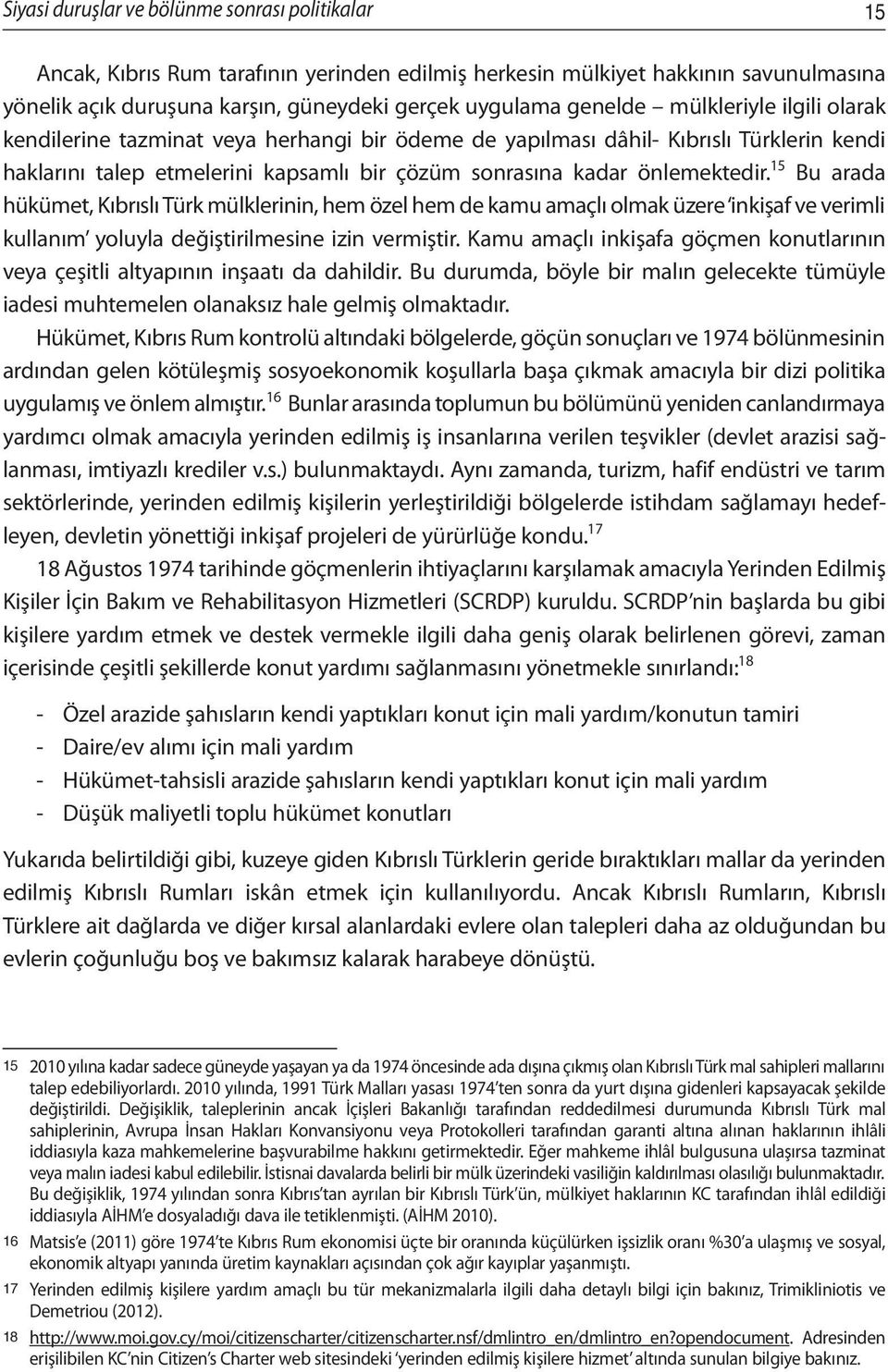 Siyasi duruşlar ve bölünme sonrası politikalar

15

Ancak, Kıbrıs Rum tarafının yerinden edilmiş herkesin mülkiyet hakkının savunulmasına yönelik açık duruşuna karşın, güneydeki gerçek uygulama genelde – mülkleriyle ilgili olarak kendilerine tazminat veya herhangi bir ödeme de yapılması dâhil- Kıbrıslı Türklerin kendi haklarını talep etmelerini kapsamlı bir çözüm sonrasına kadar önlemektedir.$^{15}$ Bu arada hükümet, Kıbrıslı Türk mülklerinin, hem özel hem de kamu amaçlı olmak üzere 'inkişaf ve verimli kullanım' yoluyla değiştirilmesine izin vermiştir. Kamu amaçlı inkişafa göçmen konutlarının veya çeşitli altyapının inşaatı da dahildir. Bu durumda, böyle bir malın gelecekte tümüyle iadesi muhtemelen olanaksız hale gelmiş olmaktadır.

Hükümet, Kıbrıs Rum kontrolü altındaki bölgelerde, göçün sonuçları ve 1974 bölünmesinin ardından gelen kötüleşmiş sosyoekonomik koşullarla başa çıkmak amacıyla bir dizi politika uygulamış ve önlem almıştır.$^{16}$ Bunlar arasında toplumun bu bölümünü yeniden canlandırmaya yardımcı olmak amacıyla yerinden edilmiş iş insanlarına verilen teşvikler (devlet arazisi sağlanması, imtiyazlı krediler v.s.) bulunmaktaydı. Aynı zamanda, turizm, hafif endüstri ve tarım sektörlerinde, yerinden edilmiş kişilerin yerleştirildiği bölgelerde istihdam sağlamayı hedefleyen, devletin yönettiği inkişaf projeleri de yürürlüğe kondu.$^{17}$

18 Ağustos 1974 tarihinde göçmenlerin ihtiyaçlarını karşılamak amacıyla Yerinden Edilmiş Kişiler İçin Bakım ve Rehabilitasyon Hizmetleri (SCRDP) kuruldu. SCRDP'nin başlarda bu gibi kişilere yardım etmek ve destek vermekle ilgili daha geniş olarak belirlenen görevi, zaman içerisinde çeşitli şekillerde konut yardımı sağlanmasını yönetmekle sınırlandı:$^{18}$

- Özel arazide şahısların kendi yaptıkları konut için mali yardım/konutun tamiri
- Daire/ev alımı için mali yardım
- Hükümet-tahsisli arazide şahısların kendi yaptıkları konut için mali yardım
- Düşük maliyetli toplu hükümet konutları

Yukarıda belirtildiği gibi, kuzeye giden Kıbrıslı Türklerin geride bıraktıkları mallar da yerinden edilmiş Kıbrıslı Rumları iskân etmek için kullanılıyordu. Ancak Kıbrıslı Rumların, Kıbrıslı Türklere ait dağlarda ve diğer kırsal alanlardaki evlere olan talepleri daha az olduğundan bu evlerin çoğunluğu boş ve bakımsız kalarak harabeye dönüştü.

15 2010 yılına kadar sadece güneyde yaşayan ya da 1974 öncesinde ada dışına çıkmış olan Kıbrıslı Türk mal sahipleri mallarını talep edebiliyorlardı. 2010 yılında, 1991 Türk Malları yasası 1974'ten sonra da yurt dışına gidenleri kapsayacak şekilde değiştirildi. Değişiklik, taleplerinin ancak İçişleri Bakanlığı tarafından reddedilmesi durumunda Kıbrıslı Türk mal sahiplerinin, Avrupa İnsan Hakları Konvansiyonu veya Protokolleri tarafından garanti altına alınan haklarının ihlâli iddiasıyla kaza mahkemelerine başvurabilme hakkını getirmektedir. Eğer mahkeme ihlâl bulgusuna ulaşırsa tazminat veya malın iadesi kabul edilebilir. İstisnai davalarda belirli bir mülk üzerindeki vasiliğin kaldırılması olasılığı bulunmaktadır. Bu değişiklik, 1974 yılından sonra Kıbrıs'tan ayrılan bir Kıbrıslı Türk'ün, mülkiyet haklarının KC tarafından ihlâl edildiği iddiasıyla AİHM'e dosyaladığı dava ile tetiklenmişti. (AİHM 2010).

16 Matsis'e (2011) göre 1974'te Kıbrıs Rum ekonomisi üçte bir oranında küçülürken işsizlik oranı %30'a ulaşmış ve sosyal, ekonomik altyapı yanında üretim kaynakları açısından çok ağır kayıplar yaşanmıştı.

17 Yerinden edilmiş kişilere yardım amaçlı bu tür mekanizmalarla ilgili daha detaylı bilgi için bakınız, Trimikliniotis ve Demetriou (2012).

18 http://www.moi.gov.cy/moi/citizenscharter/citizenscharter.nsf/dmlintro_en/dmlintro_en?opendocument. Adresinden erişilebilen KC'nin Citizen's Charter web sitesindeki 'yerinden edilmiş kişilere hizmet' altında sunulan bilgiye bakınız.